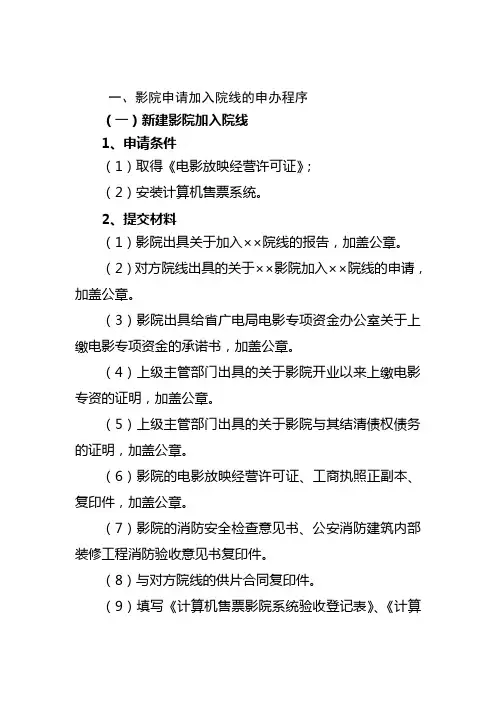 一、影院申请加入院线的申办程序

（一）新建影院加入院线

1、申请条件

（1）取得《电影放映经营许可证》；

（2）安装计算机售票系统。

2、提交材料

（1）影院出具关于加入××院线的报告，加盖公章。

（2）对方院线出具的关于××影院加入××院线的申请，加盖公章。

（3）影院出具给省广电局电影专项资金办公室关于上缴电影专项资金的承诺书，加盖公章。

（4）上级主管部门出具的关于影院开业以来上缴电影专资的证明，加盖公章。

（5）上级主管部门出具的关于影院与其结清债权债务的证明，加盖公章。

（6）影院的电影放映经营许可证、工商执照正副本、复印件，加盖公章。

（7）影院的消防安全检查意见书、公安消防建筑内部装修工程消防验收意见书复印件。

（8）与对方院线的供片合同复印件。

（9）填写《计算机售票影院系统验收登记表》、《计算